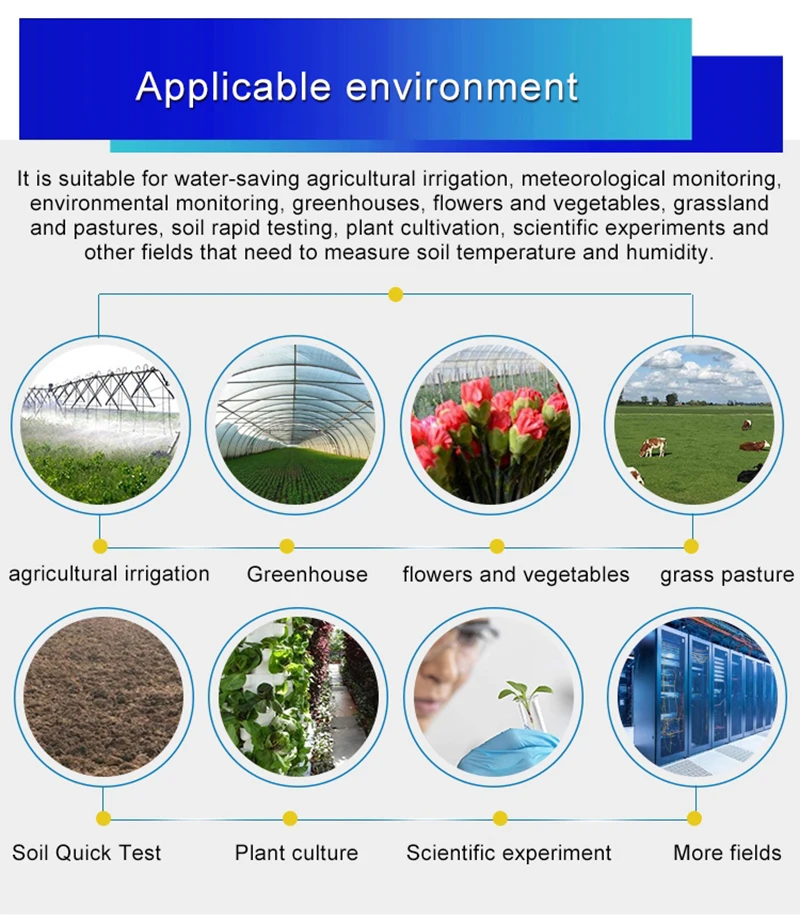 Applicable environment

It is suitable for water-saving agricultural irrigation, meteorological monitoring, environmental monitoring, greenhouses, flowers and vegetables, grassland and pastures, soil rapid testing, plant cultivation, scientific experiments and other fields that need to measure soil temperature and humidity.

agricultural irrigation
Greenhouse
flowers and vegetables
grass pasture

Soil Quick Test
Plant culture
Scientific experiment
More fields